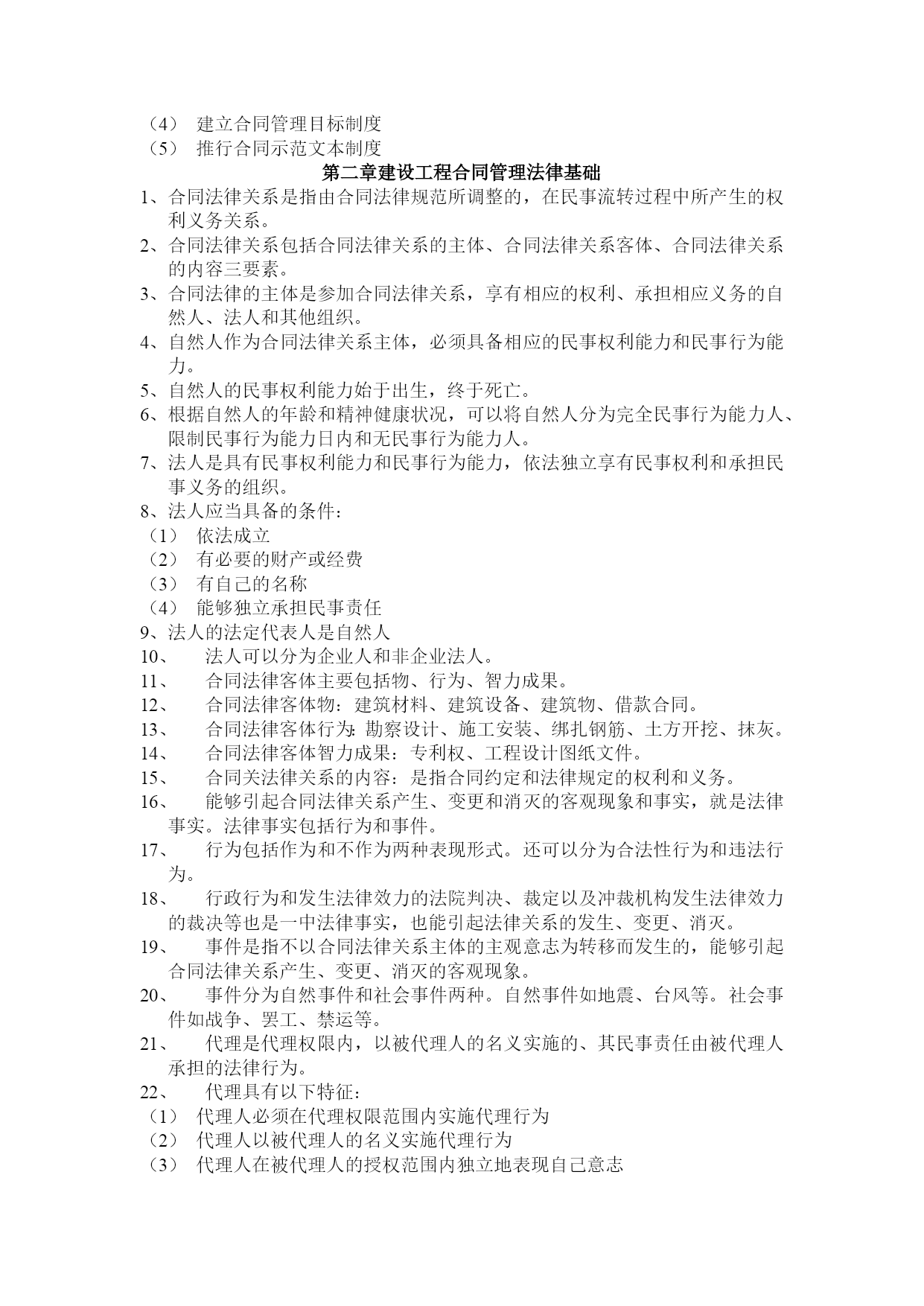 （4） 建立合同管理目标制度
（5） 推行合同示范文本制度

第二章建设工程合同管理法律基础

1、合同法律关系是指由合同法律规范所调整的，在民事流转过程中所产生的权利义务关系。
2、合同法律关系包括合同法律关系的主体、合同法律关系客体、合同法律关系的内容三要素。
3、合同法律的主体是参加合同法律关系，享有相应的权利、承担相应义务的自然人、法人和其他组织。
4、自然人作为合同法律关系主体，必须具备相应的民事权利能力和民事行为能力。
5、自然人的民事权利能力始于出生，终于死亡。
6、根据自然人的年龄和精神健康状况，可以将自然人分为完全民事行为能力人、限制民事行为能力日内和无民事行为能力人。
7、法人是具有民事权利能力和民事行为能力，依法独立享有民事权利和承担民事义务的组织。
8、法人应当具备的条件：
（1） 依法成立
（2） 有必要的财产或经费
（3） 有自己的名称
（4） 能够独立承担民事责任
9、法人的法定代表人是自然人
10、 法人可以分为企业人和非企业法人。
11、 合同法律客体主要包括物、行为、智力成果。
12、 合同法律客体物：建筑材料、建筑设备、建筑物、借款合同。
13、 合同法律客体行为：勘察设计、施工安装、绑扎钢筋、土方开挖、抹灰。
14、 合同法律客体智力成果：专利权、工程设计图纸文件。
15、 合同关法律关系的内容：是指合同约定和法律规定的权利和义务。
16、 能够引起合同法律关系产生、变更和消灭的客观现象和事实，就是法律事实。法律事实包括行为和事件。
17、 行为包括作为和不作为两种表现形式。还可以分为合法性行为和违法行为。
18、 行政行为和发生法律效力的法院判决、裁定以及冲裁机构发生法律效力的裁决等也是一中法律事实，也能引起法律关系的发生、变更、消灭。
19、 事件是指不以合同法律关系主体的主观意志为转移而发生的，能够引起合同法律关系产生、变更、消灭的客观现象。
20、 事件分为自然事件和社会事件两种。自然事件如地震、台风等。社会事件如战争、罢工、禁运等。
21、 代理是代理权限内，以被代理人的名义实施的、其民事责任由被代理人承担的法律行为。
22、 代理具有以下特征：
（1） 代理人必须在代理权限范围内实施代理行为
（2） 代理人以被代理人的名义实施代理行为
（3） 代理人在被代理人的授权范围内独立地表现自己意志